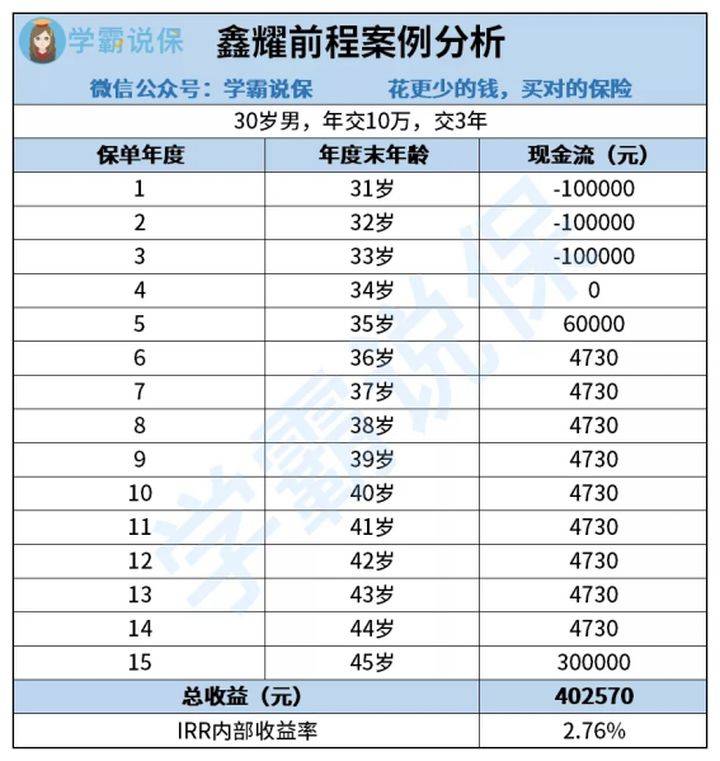 学霸说保

鑫耀前程案例分析

微信公众号：学霸说保 花更少的钱，买对的保险

30岁男，年交10万，交3年

| 保单年度 | 年度末年龄 | 现金流（元） |
|---|---|---|
| 1 | 31岁 | -100000 |
| 2 | 32岁 | -100000 |
| 3 | 33岁 | -100000 |
| 4 | 34岁 | 0 |
| 5 | 35岁 | 60000 |
| 6 | 36岁 | 4730 |
| 7 | 37岁 | 4730 |
| 8 | 38岁 | 4730 |
| 9 | 39岁 | 4730 |
| 10 | 40岁 | 4730 |
| 11 | 41岁 | 4730 |
| 12 | 42岁 | 4730 |
| 13 | 43岁 | 4730 |
| 14 | 44岁 | 4730 |
| 15 | 45岁 | 300000 |
| 总收益（元） | | 402570 |
| IRR内部收益率 | | 2.76% |

学霸说保